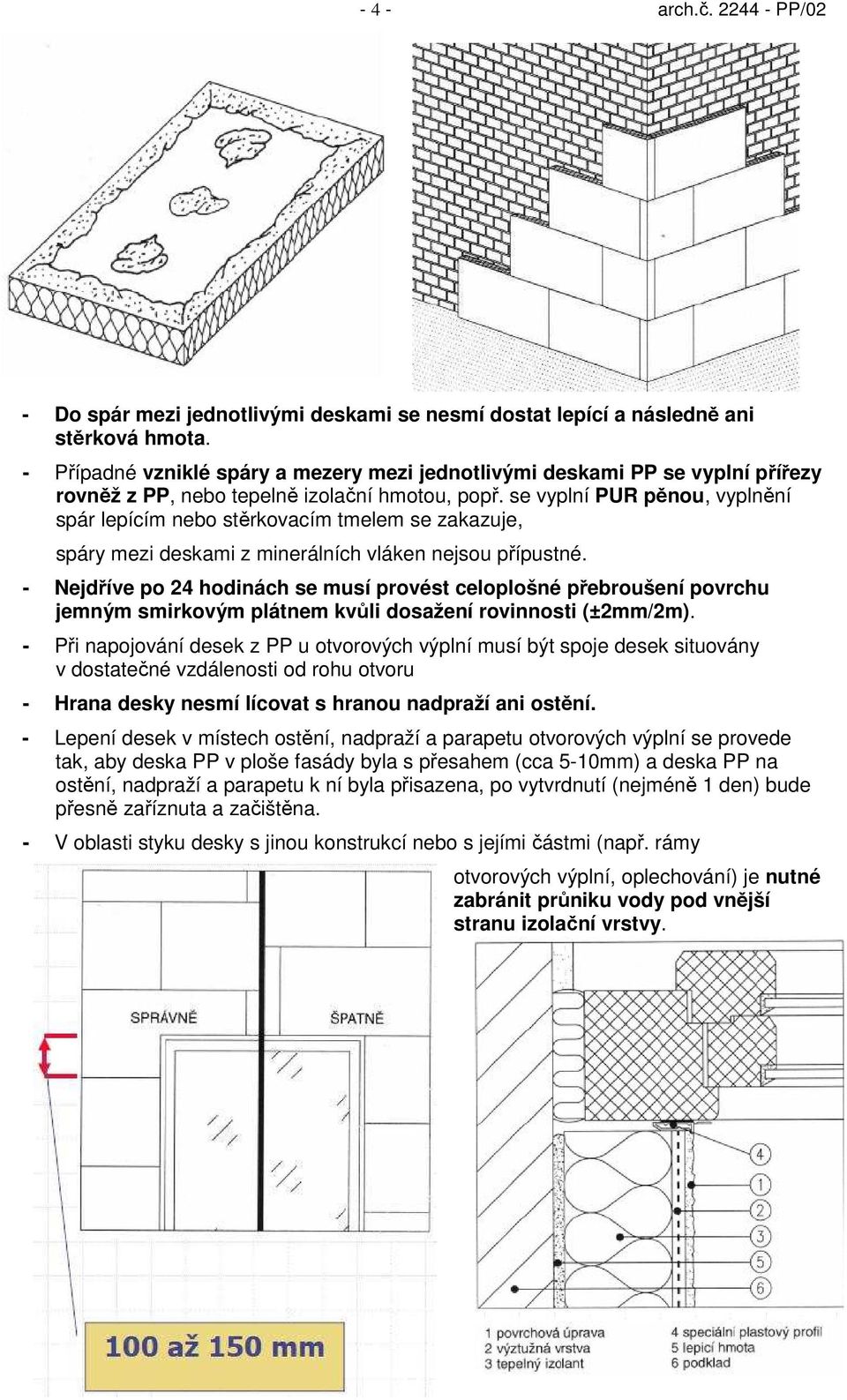 - 4 - arch.č. 2244 - PP/02

- Do spár mezi jednotlivými deskami se nesmí dostat lepící a následně ani stěrková hmota.

- Případné vzniklé spáry a mezery mezi jednotlivými deskami PP se vyplní přířezy rovněž z PP, nebo tepelně izolační hmotou, popř. se vyplní PUR pěnou, vyplnění spár lepícím nebo stěrkovacím tmelem se zakazuje,

spáry mezi deskami z minerálních vláken nejsou přípustné.

- Nejdříve po 24 hodinách se musí provést celoplošné přebroušení povrchu jemným smirkovým plátnem kvůli dosažení rovinnosti (±2mm/2m).

- Při napojování desek z PP u otvorových výplní musí být spoje desek situovány v dostatečné vzdálenosti od rohu otvoru

- Hrana desky nesmí lícovat s hranou nadpraží ani ostění.

- Lepení desek v místech ostění, nadpraží a parapetu otvorových výplní se provede tak, aby deska PP v ploše fasády byla s přesahem (cca 5-10mm) a deska PP na ostění, nadpraží a parapetu k ní byla přisazena, po vytvrdnutí (nejméně 1 den) bude přesně zaříznuta a začištěna.

- V oblasti styku desky s jinou konstrukcí nebo s jejími částmi (např. rámy otvorových výplní, oplechování) je nutné zabránit průniku vody pod vnější stranu izolační vrstvy.

SPRÁVNĚ

ŠPATNĚ

100 až 150 mm

4
1
2
3
5
6

1 povrchová úprava
2 výztužná vrstva
3 tepelný izolant
4 speciální plastový profil
5 lepicí hmota
6 podklad